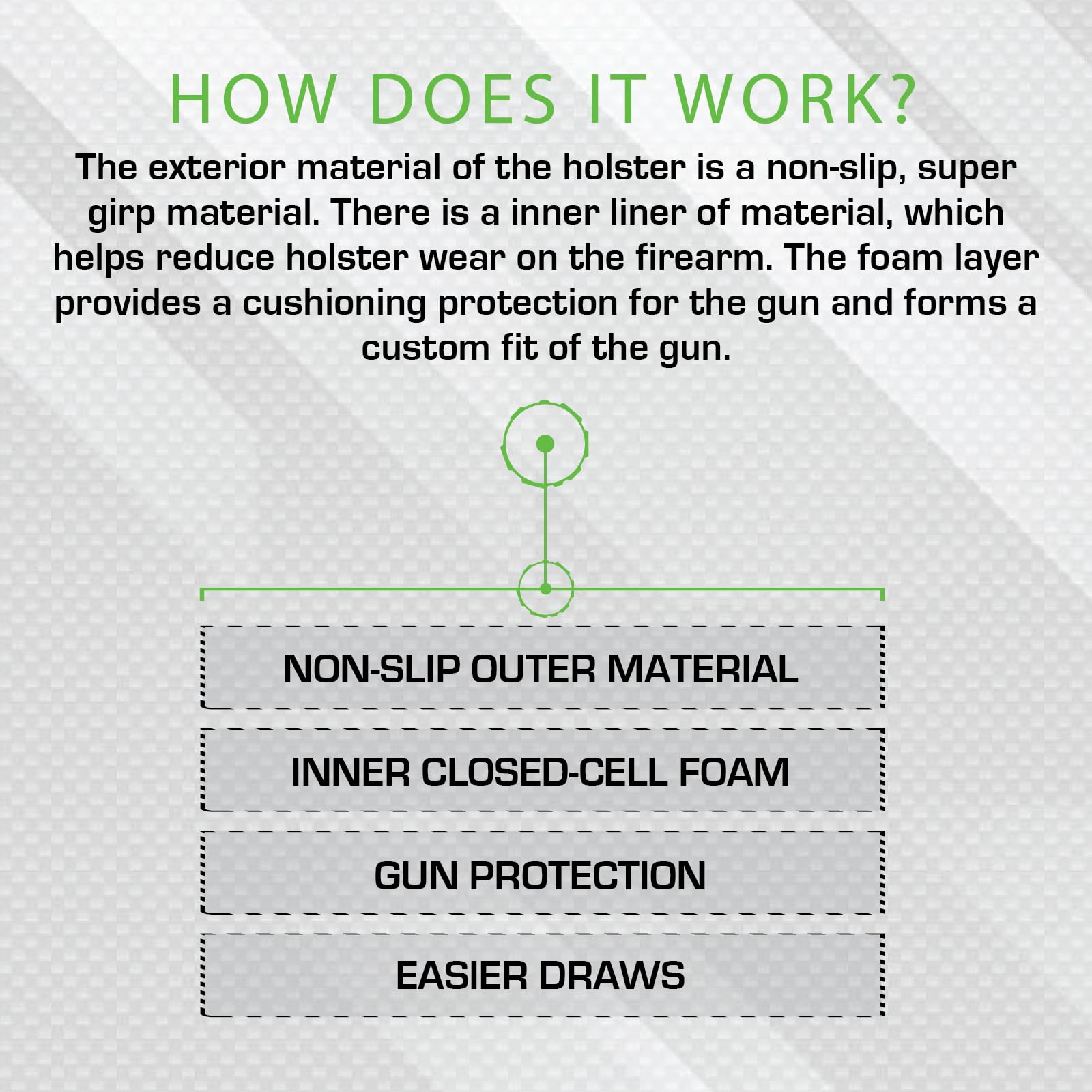 HOW DOES IT WORK?

The exterior material of the holster is a non-slip, super girp material. There is a inner liner of material, which helps reduce holster wear on the firearm. The foam layer provides a cushioning protection for the gun and forms a custom fit of the gun.

NON-SLIP OUTER MATERIAL

INNER CLOSED-CELL FOAM

GUN PROTECTION

EASIER DRAWS